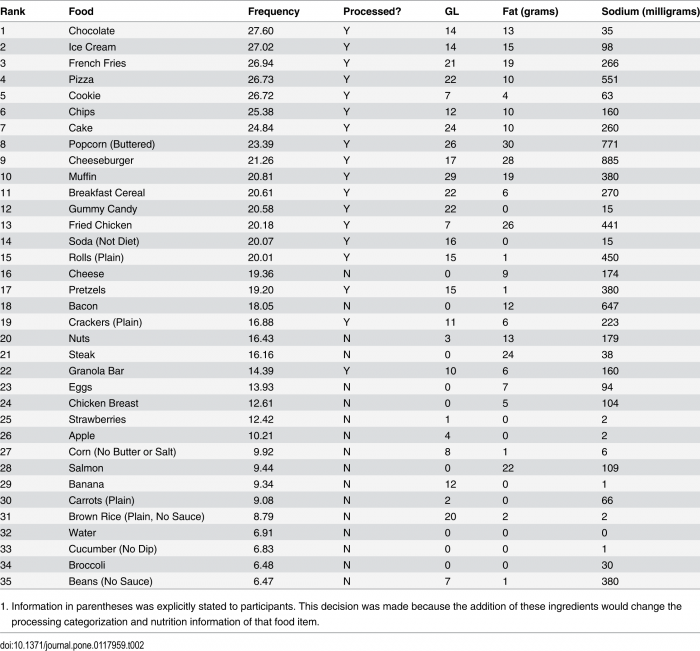 | Rank | Food | Frequency | Processed? | GL | Fat (grams) | Sodium (milligrams) |
|---|---|---|---|---|---|---|
| 1 | Chocolate | 27.60 | Y | 14 | 13 | 35 |
| 2 | Ice Cream | 27.02 | Y | 14 | 15 | 98 |
| 3 | French Fries | 26.94 | Y | 21 | 19 | 266 |
| 4 | Pizza | 26.73 | Y | 22 | 10 | 551 |
| 5 | Cookie | 26.72 | Y | 7 | 4 | 63 |
| 6 | Chips | 25.38 | Y | 12 | 10 | 160 |
| 7 | Cake | 24.84 | Y | 24 | 10 | 260 |
| 8 | Popcorn (Buttered) | 23.39 | Y | 26 | 30 | 771 |
| 9 | Cheeseburger | 21.26 | Y | 17 | 28 | 885 |
| 10 | Muffin | 20.81 | Y | 29 | 19 | 380 |
| 11 | Breakfast Cereal | 20.61 | Y | 22 | 6 | 270 |
| 12 | Gummy Candy | 20.58 | Y | 22 | 0 | 15 |
| 13 | Fried Chicken | 20.18 | Y | 7 | 26 | 441 |
| 14 | Soda (Not Diet) | 20.07 | Y | 16 | 0 | 15 |
| 15 | Rolls (Plain) | 20.01 | Y | 15 | 1 | 450 |
| 16 | Cheese | 19.36 | N | 0 | 9 | 174 |
| 17 | Pretzels | 19.20 | Y | 15 | 1 | 380 |
| 18 | Bacon | 18.05 | N | 0 | 12 | 647 |
| 19 | Crackers (Plain) | 16.88 | Y | 11 | 6 | 223 |
| 20 | Nuts | 16.43 | N | 3 | 13 | 179 |
| 21 | Steak | 16.16 | N | 0 | 24 | 38 |
| 22 | Granola Bar | 14.39 | Y | 10 | 6 | 160 |
| 23 | Eggs | 13.93 | N | 0 | 7 | 94 |
| 24 | Chicken Breast | 12.61 | N | 0 | 5 | 104 |
| 25 | Strawberries | 12.42 | N | 1 | 0 | 2 |
| 26 | Apple | 10.21 | N | 4 | 0 | 2 |
| 27 | Corn (No Butter or Salt) | 9.92 | N | 8 | 1 | 6 |
| 28 | Salmon | 9.44 | N | 0 | 22 | 109 |
| 29 | Banana | 9.34 | N | 12 | 0 | 1 |
| 30 | Carrots (Plain) | 9.08 | N | 2 | 0 | 66 |
| 31 | Brown Rice (Plain, No Sauce) | 8.79 | N | 20 | 2 | 2 |
| 32 | Water | 6.91 | N | 0 | 0 | 0 |
| 33 | Cucumber (No Dip) | 6.83 | N | 0 | 0 | 1 |
| 34 | Broccoli | 6.48 | N | 0 | 0 | 30 |
| 35 | Beans (No Sauce) | 6.47 | N | 7 | 1 | 380 |

1. Information in parentheses was explicitly stated to participants. This decision was made because the addition of these ingredients would change the processing categorization and nutrition information of that food item.

doi:10.1371/journal.pone.0117959.t002